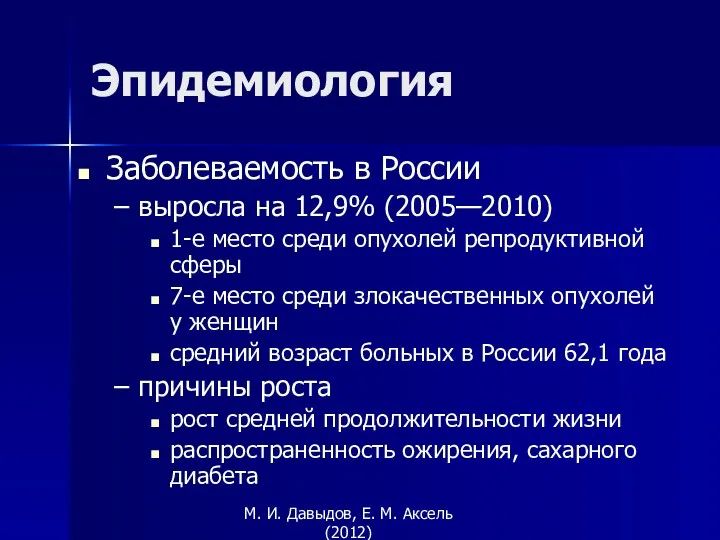 Эпидемиология

■ Заболеваемость в России
– выросла на 12,9% (2005—2010)
■ 1-е место среди опухолей репродуктивной сферы
■ 7-е место среди злокачественных опухолей у женщин
■ средний возраст больных в России 62,1 года
– причины роста
■ рост средней продолжительности жизни
■ распространенность ожирения, сахарного диабета

М. И. Давыдов, Е. М. Аксель (2012)